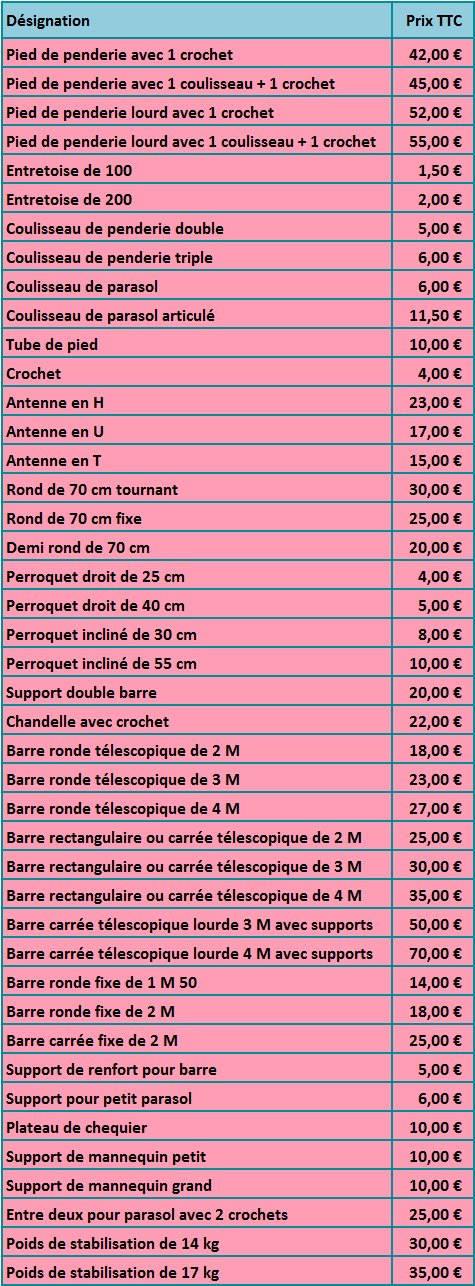 | Désignation | Prix TTC |
|---|---|
| Pied de penderie avec 1 crochet | 42,00 € |
| Pied de penderie avec 1 coulisseau + 1 crochet | 45,00 € |
| Pied de penderie lourd avec 1 crochet | 52,00 € |
| Pied de penderie lourd avec 1 coulisseau + 1 crochet | 55,00 € |
| Entretoise de 100 | 1,50 € |
| Entretoise de 200 | 2,00 € |
| Coulisseau de penderie double | 5,00 € |
| Coulisseau de penderie triple | 6,00 € |
| Coulisseau de parasol | 6,00 € |
| Coulisseau de parasol articulé | 11,50 € |
| Tube de pied | 10,00 € |
| Crochet | 4,00 € |
| Antenne en H | 23,00 € |
| Antenne en U | 17,00 € |
| Antenne en T | 15,00 € |
| Rond de 70 cm tournant | 30,00 € |
| Rond de 70 cm fixe | 25,00 € |
| Demi rond de 70 cm | 20,00 € |
| Perroquet droit de 25 cm | 4,00 € |
| Perroquet droit de 40 cm | 5,00 € |
| Perroquet incliné de 30 cm | 8,00 € |
| Perroquet incliné de 55 cm | 10,00 € |
| Support double barre | 20,00 € |
| Chandelle avec crochet | 22,00 € |
| Barre ronde télescopique de 2 M | 18,00 € |
| Barre ronde télescopique de 3 M | 23,00 € |
| Barre ronde télescopique de 4 M | 27,00 € |
| Barre rectangulaire ou carrée télescopique de 2 M | 25,00 € |
| Barre rectangulaire ou carrée télescopique de 3 M | 30,00 € |
| Barre rectangulaire ou carrée télescopique de 4 M | 35,00 € |
| Barre carrée télescopique lourde 3 M avec supports | 50,00 € |
| Barre carrée télescopique lourde 4 M avec supports | 70,00 € |
| Barre ronde fixe de 1 M 50 | 14,00 € |
| Barre ronde fixe de 2 M | 18,00 € |
| Barre carrée fixe de 2 M | 25,00 € |
| Support de renfort pour barre | 5,00 € |
| Support pour petit parasol | 6,00 € |
| Plateau de chequier | 10,00 € |
| Support de mannequin petit | 10,00 € |
| Support de mannequin grand | 10,00 € |
| Entre deux pour parasol avec 2 crochets | 25,00 € |
| Poids de stabilisation de 14 kg | 30,00 € |
| Poids de stabilisation de 17 kg | 35,00 € |